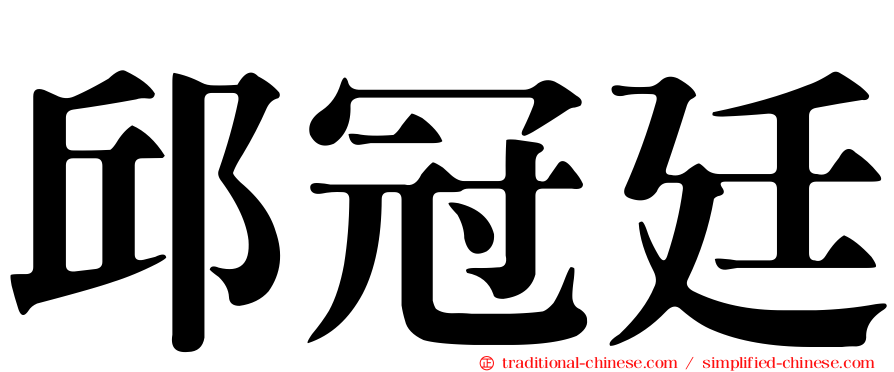 邱冠廷

㊣ traditional-chinese.com / simplified-chinese.com